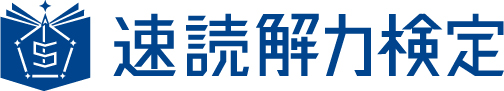 S
速読解力検定